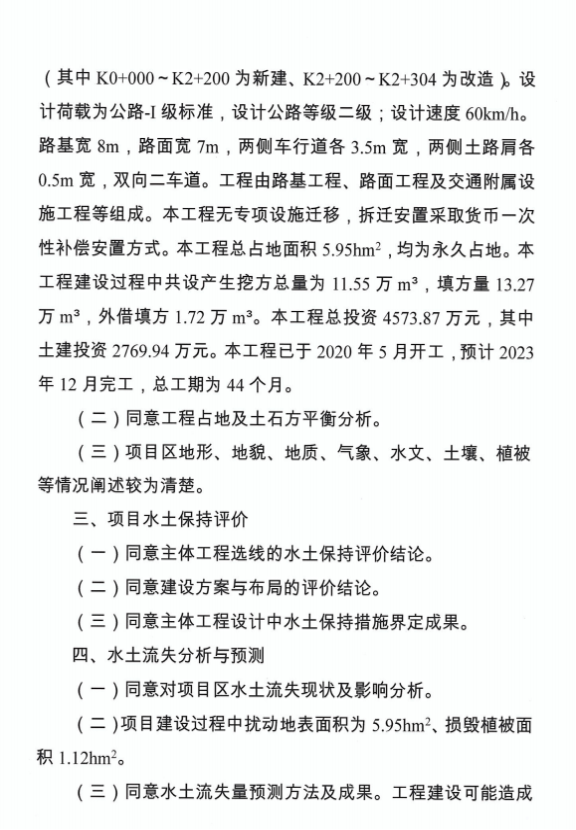 （其中 K0+000～K2+200 为新建、K2+200～K2+304 为改造）。设计荷载为公路-I 级标准，设计公路等级二级；设计速度 60km/h。路基宽 8m，路面宽 7m，两侧车行道各 3.5m 宽，两侧土路肩各 0.5m 宽，双向二车道。工程由路基工程、路面工程及交通附属设施工程等组成。本工程无专项设施迁移，拆迁安置采取货币一次性补偿安置方式。本工程总占地面积 5.95hm$^2$，均为永久占地。本工程建设过程中共设产生挖方总量为 11.55 万 m³，填方量 13.27 万 m³，外借填方 1.72 万 m³。本工程总投资 4573.87 万元，其中土建投资 2769.94 万元。本工程已于 2020 年 5 月开工，预计 2023 年 12 月完工，总工期为 44 个月。

（二）同意工程占地及土石方平衡分析。

（三）项目区地形、地貌、地质、气象、水文、土壤、植被等情况阐述较为清楚。

三、项目水土保持评价

（一）同意主体工程选线的水土保持评价结论。

（二）同意建设方案与布局的评价结论。

（三）同意主体工程设计中水土保持措施界定成果。

四、水土流失分析与预测

（一）同意对项目区水土流失现状及影响分析。

（二）项目建设过程中扰动地表面积为 5.95hm$^2$、损毁植被面积 1.12hm$^2$。

（三）同意水土流失量预测方法及成果。工程建设可能造成